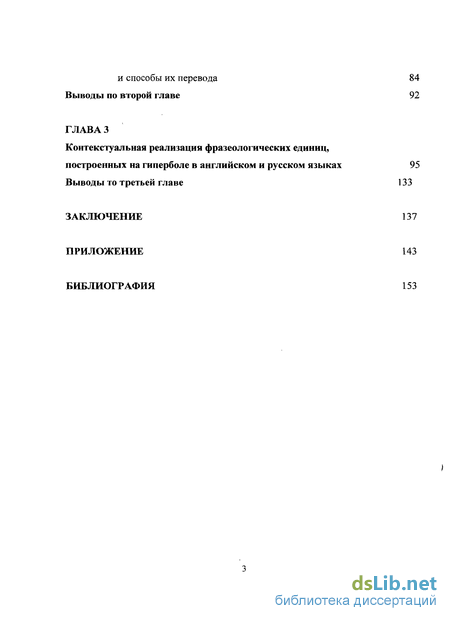 и способы их перевода 84

Выводы по второй главе 92

ГЛАВА 3

Контекстуальная реализация фразеологических единиц, построенных на гиперболе в английском и русском языках 95

Выводы то третьей главе 133

ЗАКЛЮЧЕНИЕ 137

ПРИЛОЖЕНИЕ 143

БИБЛИОГРАФИЯ 153

3

dsLib.net
библиотека диссертаций